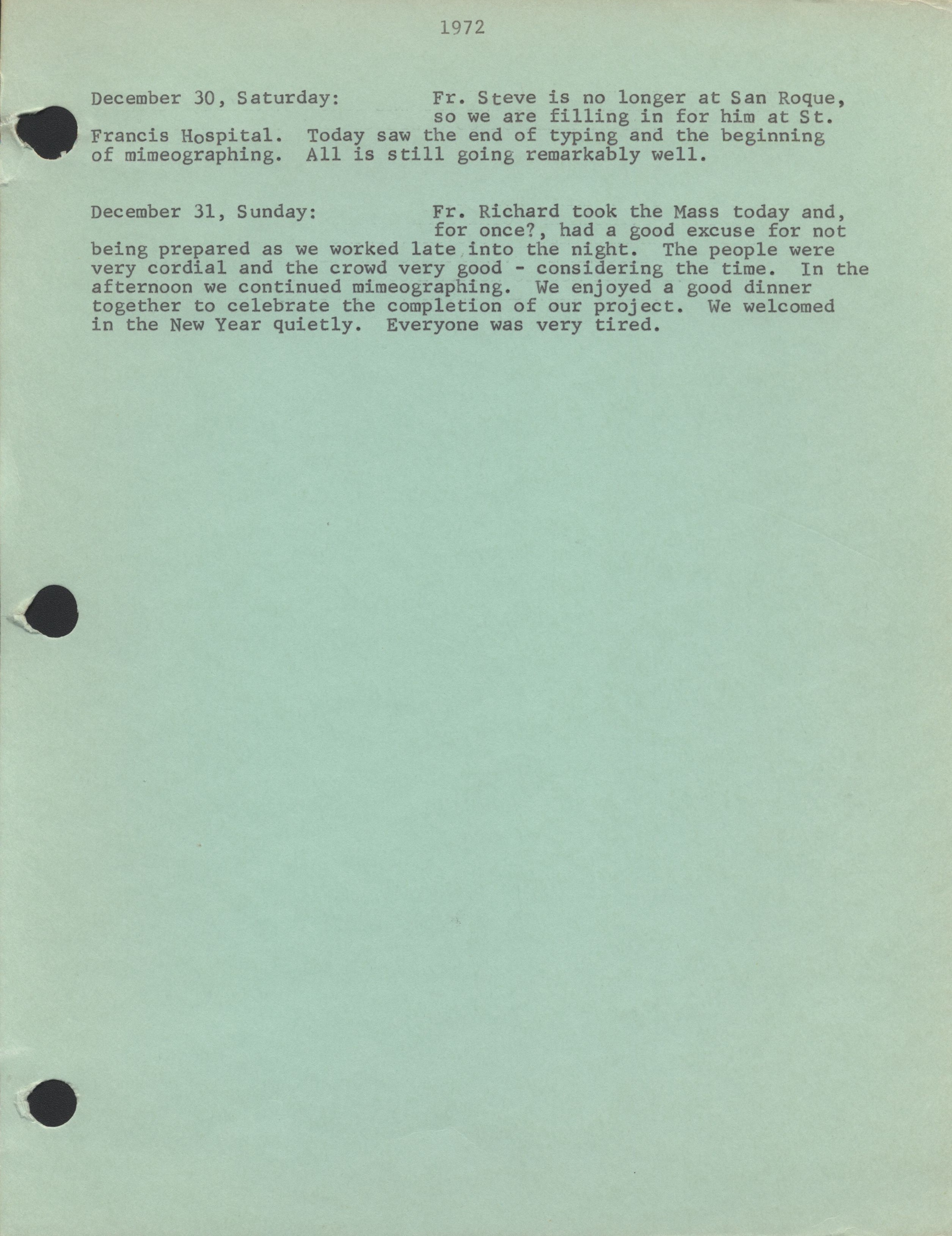 1972

December 30, Saturday: Fr. Steve is no longer at San Roque, so we are filling in for him at St. Francis Hospital. Today saw the end of typing and the beginning of mimeographing. All is still going remarkably well.

December 31, Sunday: Fr. Richard took the Mass today and, for once?, had a good excuse for not being prepared as we worked late into the night. The people were very cordial and the crowd very good - considering the time. In the afternoon we continued mimeographing. We enjoyed a good dinner together to celebrate the completion of our project. We welcomed in the New Year quietly. Everyone was very tired.